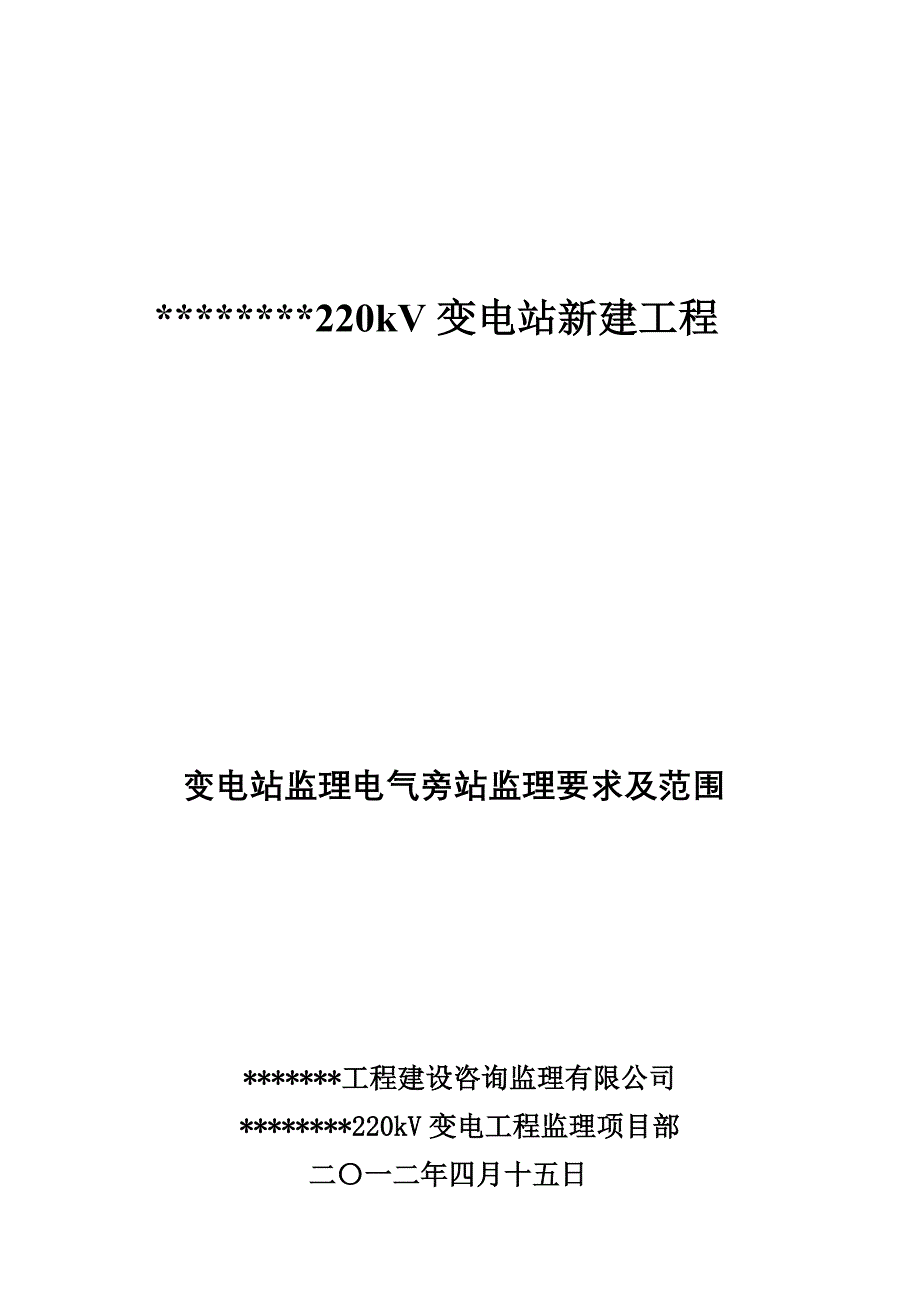 ********220kV 变电站新建工程

变电站监理电气旁站监理要求及范围

*******工程建设咨询监理有限公司
********220kV 变电工程监理项目部
二〇一二年四月十五日